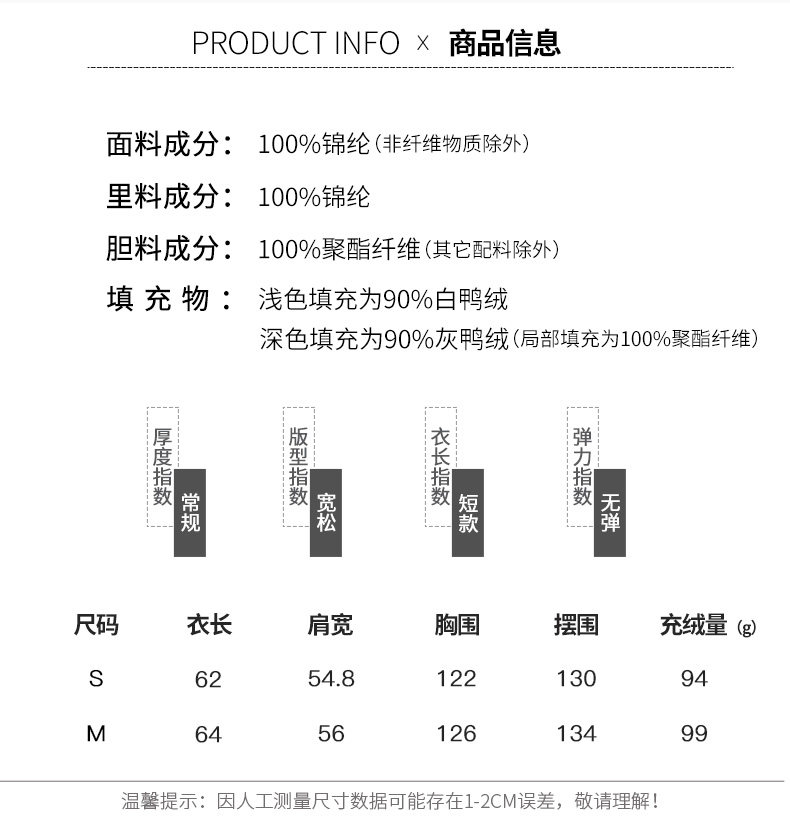 PRODUCT INFO × 商品信息

面料成分： 100%锦纶（非纤维物质除外）

里料成分： 100%锦纶

胆料成分： 100%聚酯纤维（其它配料除外）

填 充 物： 浅色填充为90%白鸭绒
深色填充为90%灰鸭绒（局部填充为100%聚酯纤维）

厚度指数 常规

版型指数 宽松

衣长指数 短款

弹力指数 无弹

| 尺码 | 衣长 | 肩宽 | 胸围 | 摆围 | 充绒量 (g) |
|---|---|---|---|---|---|
| S | 62 | 54.8 | 122 | 130 | 94 |
| M | 64 | 56 | 126 | 134 | 99 |

温馨提示：因人工测量尺寸数据可能存在1-2CM误差，敬请理解！